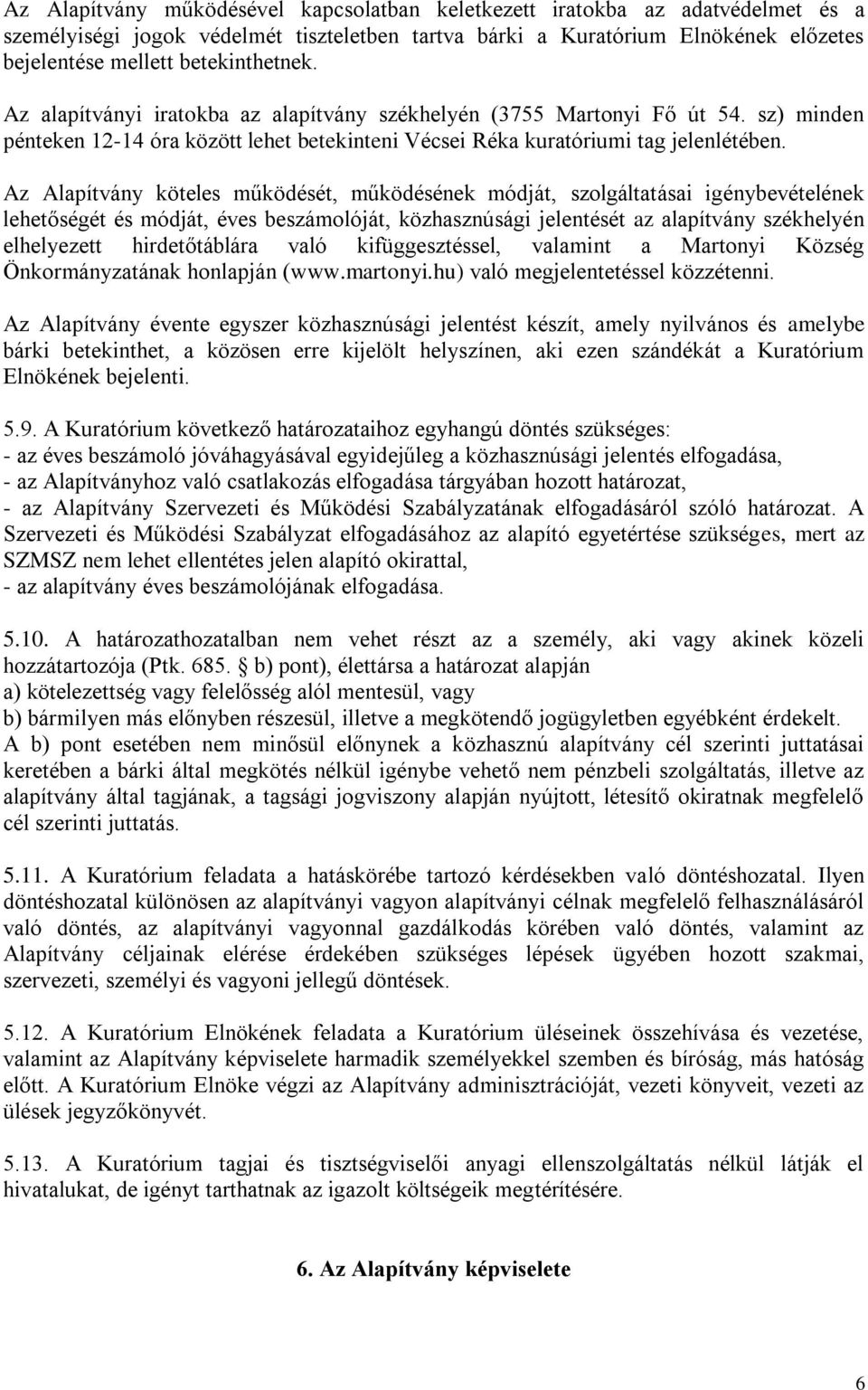 Az Alapítvány működésével kapcsolatban keletkezett iratokba az adatvédelmet és a személyiségi jogok védelmét tiszteletben tartva bárki a Kuratórium Elnökének előzetes bejelentése mellett betekinthetnek.

Az alapítványi iratokba az alapítvány székhelyén (3755 Martonyi Fő út 54. sz) minden pénteken 12-14 óra között lehet betekinteni Vécsei Réka kuratóriumi tag jelenlétében.

Az Alapítvány köteles működését, működésének módját, szolgáltatásai igénybevételének lehetőségét és módját, éves beszámolóját, közhasznúsági jelentését az alapítvány székhelyén elhelyezett hirdetőtáblára való kifüggesztéssel, valamint a Martonyi Község Önkormányzatának honlapján (www.martonyi.hu) való megjelentetéssel közzétenni.

Az Alapítvány évente egyszer közhasznúsági jelentést készít, amely nyilvános és amelybe bárki betekinthet, a közösen erre kijelölt helyszínen, aki ezen szándékát a Kuratórium Elnökének bejelenti.

5.9. A Kuratórium következő határozataihoz egyhangú döntés szükséges:
- az éves beszámoló jóváhagyásával egyidejűleg a közhasznúsági jelentés elfogadása,
- az Alapítványhoz való csatlakozás elfogadása tárgyában hozott határozat,
- az Alapítvány Szervezeti és Működési Szabályzatának elfogadásáról szóló határozat. A Szervezeti és Működési Szabályzat elfogadásához az alapító egyetértése szükséges, mert az SZMSZ nem lehet ellentétes jelen alapító okirattal,
- az alapítvány éves beszámolójának elfogadása.

5.10. A határozathozatalban nem vehet részt az a személy, aki vagy akinek közeli hozzátartozója (Ptk. 685. § b) pont), élettársa a határozat alapján
a) kötelezettség vagy felelősség alól mentesül, vagy
b) bármilyen más előnyben részesül, illetve a megkötendő jogügyletben egyébként érdekelt.
A b) pont esetében nem minősül előnynek a közhasznú alapítvány cél szerinti juttatásai keretében a bárki által megkötés nélkül igénybe vehető nem pénzbeli szolgáltatás, illetve az alapítvány által tagjának, a tagsági jogviszony alapján nyújtott, létesítő okiratnak megfelelő cél szerinti juttatás.

5.11. A Kuratórium feladata a hatáskörébe tartozó kérdésekben való döntéshozatal. Ilyen döntéshozatal különösen az alapítványi vagyon alapítványi célnak megfelelő felhasználásáról való döntés, az alapítványi vagyonnal gazdálkodás körében való döntés, valamint az Alapítvány céljainak elérése érdekében szükséges lépések ügyében hozott szakmai, szervezeti, személyi és vagyoni jellegű döntések.

5.12. A Kuratórium Elnökének feladata a Kuratórium üléseinek összehívása és vezetése, valamint az Alapítvány képviselete harmadik személyekkel szemben és bíróság, más hatóság előtt. A Kuratórium Elnöke végzi az Alapítvány adminisztrációját, vezeti könyveit, vezeti az ülések jegyzőkönyvét.

5.13. A Kuratórium tagjai és tisztségviselői anyagi ellenszolgáltatás nélkül látják el hivatalukat, de igényt tarthatnak az igazolt költségeik megtérítésére.

6. Az Alapítvány képviselete

6